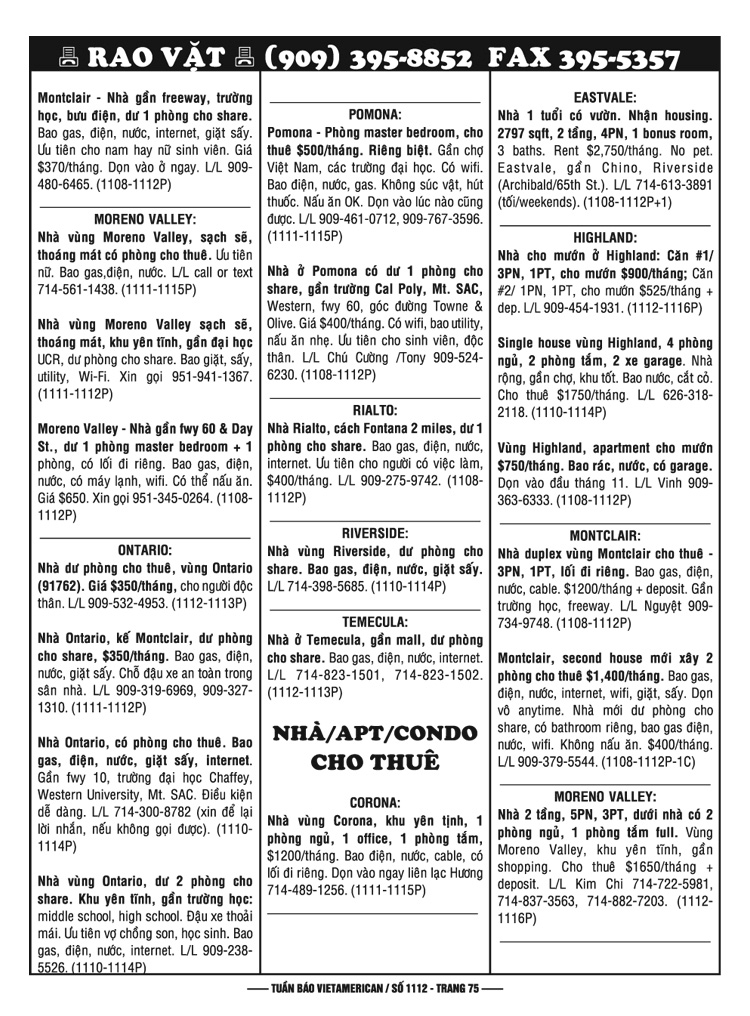 RAO VẶT (909) 395-8852 FAX 395-5357

Montclair - Nhà gần freeway, trường học, bưu điện, dư 1 phòng cho share. Bao gas, điện, nước, internet, giặt sấy. Ưu tiên cho nam hay nữ sinh viên. Giá $370/tháng. Dọn vào ở ngay. L/L 909-480-6465. (1108-1112P)

MORENO VALLEY:

Nhà vùng Moreno Valley, sạch sẽ, thoáng mát có phòng cho thuê. Ưu tiên nữ. Bao gas,điện, nước. L/L call or text 714-561-1438. (1111-1115P)

Nhà vùng Moreno Valley sạch sẽ, thoáng mát, khu yên tĩnh, gần đại học UCR, dư phòng cho share. Bao giặt, sấy, utility, Wi-Fi. Xin gọi 951-941-1367. (1111-1112P)

Moreno Valley - Nhà gần fwy 60 & Day St., dư 1 phòng master bedroom + 1 phòng, có lối đi riêng. Bao gas, điện, nước, có máy lạnh, wifi. Có thể nấu ăn. Giá $650. Xin gọi 951-345-0264. (1108-1112P)

ONTARIO:

Nhà dư phòng cho thuê, vùng Ontario (91762). Giá $350/tháng, cho người độc thân. L/L 909-532-4953. (1112-1113P)

Nhà Ontario, kế Montclair, dư phòng cho share, $350/tháng. Bao gas, điện, nước, giặt sấy. Chỗ đậu xe an toàn trong sân nhà. L/L 909-319-6969, 909-327-1310. (1111-1112P)

Nhà Ontario, có phòng cho thuê. Bao gas, điện, nước, giặt sấy, internet. Gần fwy 10, trường đại học Chaffey, Western University, Mt. SAC. Điều kiện dễ dàng. L/L 714-300-8782 (xin để lại lời nhắn, nếu không gọi được). (1110-1114P)

Nhà vùng Ontario, dư 2 phòng cho share. Khu yên tĩnh, gần trường học: middle school, high school. Đậu xe thoải mái. Ưu tiên vợ chồng son, học sinh. Bao gas, điện, nước, internet. L/L 909-238-5526. (1110-1114P)

POMONA:

Pomona - Phòng master bedroom, cho thuê $500/tháng. Riêng biệt. Gần chợ Việt Nam, các trường đại học. Có wifi. Bao điện, nước, gas. Không súc vật, hút thuốc. Nấu ăn OK. Dọn vào lúc nào cũng được. L/L 909-461-0712, 909-767-3596. (1111-1115P)

Nhà ở Pomona có dư 1 phòng cho share, gần trường Cal Poly, Mt. SAC, Western, fwy 60, góc đường Towne & Olive. Giá $400/tháng. Có wifi, bao utility, nấu ăn nhẹ. Ưu tiên cho sinh viên, độc thân. L/L Chú Cường /Tony 909-524-6230. (1108-1112P)

RIALTO:

Nhà Rialto, cách Fontana 2 miles, dư 1 phòng cho share. Bao gas, điện, nước, internet. Ưu tiên cho người có việc làm, $400/tháng. L/L 909-275-9742. (1108-1112P)

RIVERSIDE:

Nhà vùng Riverside, dư phòng cho share. Bao gas, điện, nước, giặt sấy. L/L 714-398-5685. (1110-1114P)

TEMECULA:

Nhà ở Temecula, gần mall, dư phòng cho share. Bao gas, điện, nước, internet. L/L 714-823-1501, 714-823-1502. (1112-1113P)

NHÀ/APT/CONDO
CHO THUÊ

CORONA:

Nhà vùng Corona, khu yên tịnh, 1 phòng ngủ, 1 office, 1 phòng tắm, $1200/tháng. Bao điện, nước, cable, có lối đi riêng. Dọn vào ngay liên lạc Hương 714-489-1256. (1111-1115P)

EASTVALE:

Nhà 1 tuổi có vườn. Nhận housing. 2797 sqft, 2 tầng, 4PN, 1 bonus room, 3 baths. Rent $2,750/tháng. No pet. Eastvale, gần Chino, Riverside (Archibald/65th St.). L/L 714-613-3891 (tối/weekends). (1108-1112P+1)

HIGHLAND:

Nhà cho mướn ở Highland: Căn #1/ 3PN, 1PT, cho mướn $900/tháng; Căn #2/ 1PN, 1PT, cho mướn $525/tháng + dep. L/L 909-454-1931. (1112-1116P)

Single house vùng Highland, 4 phòng ngủ, 2 phòng tắm, 2 xe garage. Nhà rộng, gần chợ, khu tốt. Bao nước, cắt cỏ. Cho thuê $1750/tháng. L/L 626-318-2118. (1110-1114P)

Vùng Highland, apartment cho mướn $750/tháng. Bao rác, nước, có garage. Dọn vào đầu tháng 11. L/L Vinh 909-363-6333. (1108-1112P)

MONTCLAIR:

Nhà duplex vùng Montclair cho thuê - 3PN, 1PT, lối đi riêng. Bao gas, điện, nước, cable. $1200/tháng + deposit. Gần trường học, freeway. L/L Nguyệt 909-734-9748. (1108-1112P)

Montclair, second house mới xây 2 phòng cho thuê $1,400/tháng. Bao gas, điện, nước, internet, wifi, giặt, sấy. Dọn vô anytime. Nhà mới dư phòng cho share, có bathroom riêng, bao gas điện, nước, wifi. Không nấu ăn. $400/tháng. L/L 909-379-5544. (1108-1112P-1C)

MORENO VALLEY:

Nhà 2 tầng, 5PN, 3PT, dưới nhà có 2 phòng ngủ, 1 phòng tắm full. Vùng Moreno Valley, khu yên tĩnh, gần shopping. Cho thuê $1650/tháng + deposit. L/L Kim Chi 714-722-5981, 714-837-3563, 714-882-7203. (1112-1116P)

—— TUẦN BÁO VIETAMERICAN / SỐ 1112 - TRANG 75 ——